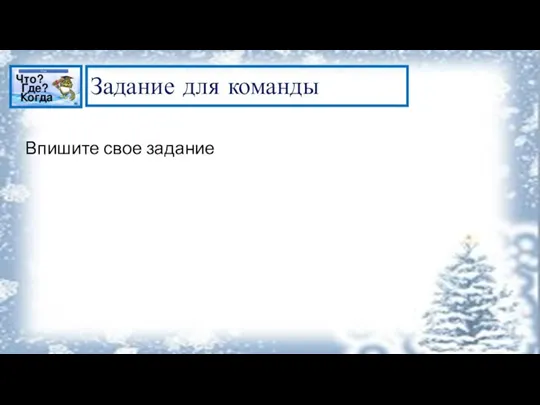 Что?
Где?
Когда

Задание для команды

Впишите свое задание